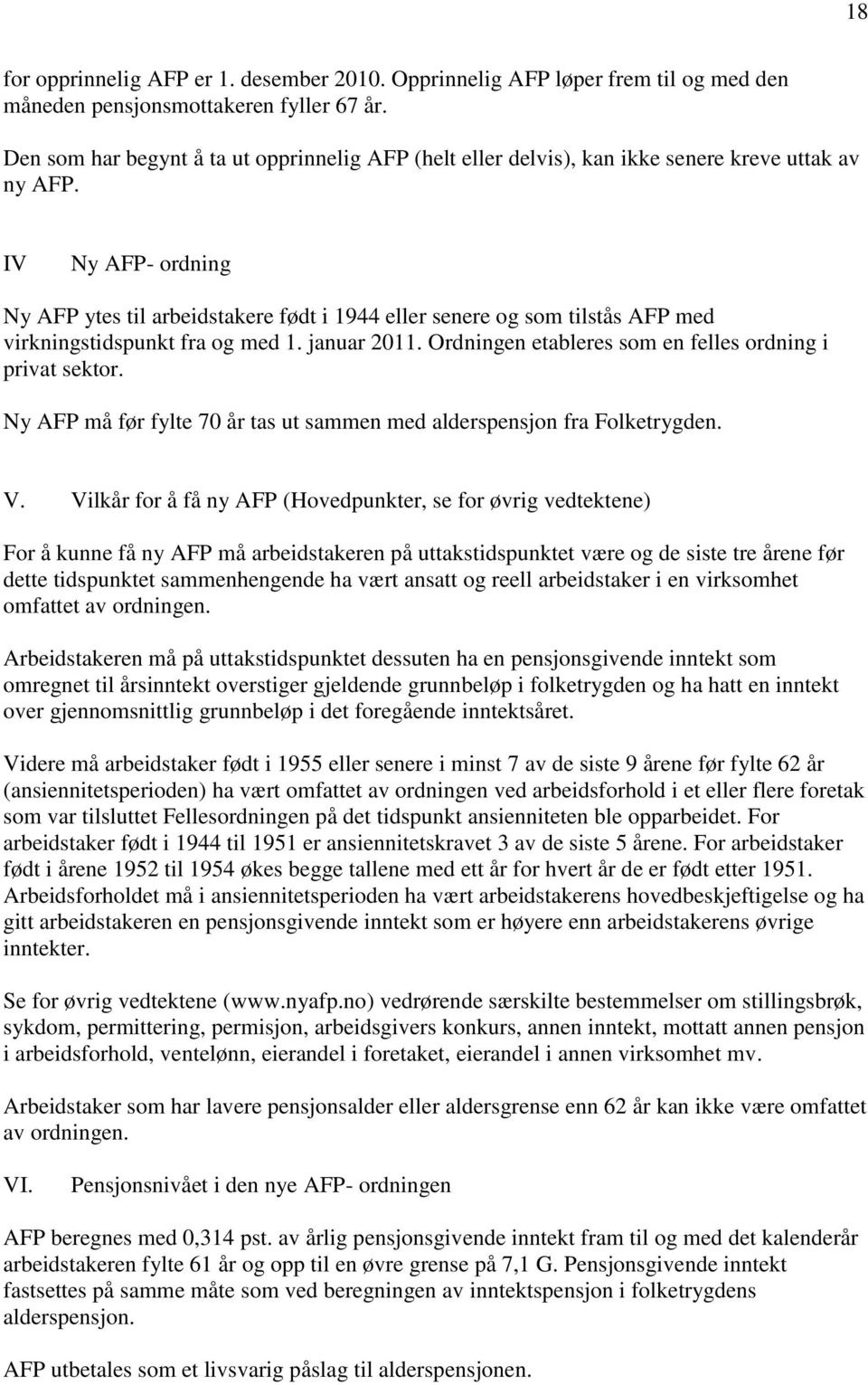 18

for opprinnelig AFP er 1. desember 2010. Opprinnelig AFP løper frem til og med den måneden pensjonsmottakeren fyller 67 år.

Den som har begynt å ta ut opprinnelig AFP (helt eller delvis), kan ikke senere kreve uttak av ny AFP.

IV Ny AFP- ordning

Ny AFP ytes til arbeidstakere født i 1944 eller senere og som tilstås AFP med virkningstidspunkt fra og med 1. januar 2011. Ordningen etableres som en felles ordning i privat sektor.

Ny AFP må før fylte 70 år tas ut sammen med alderspensjon fra Folketrygden.

V. Vilkår for å få ny AFP (Hovedpunkter, se for øvrig vedtektene)

For å kunne få ny AFP må arbeidstakeren på uttakstidspunktet være og de siste tre årene før dette tidspunktet sammenhengende ha vært ansatt og reell arbeidstaker i en virksomhet omfattet av ordningen.

Arbeidstakeren må på uttakstidspunktet dessuten ha en pensjonsgivende inntekt som omregnet til årsinntekt overstiger gjeldende grunnbeløp i folketrygden og ha hatt en inntekt over gjennomsnittlig grunnbeløp i det foregående inntektsåret.

Videre må arbeidstaker født i 1955 eller senere i minst 7 av de siste 9 årene før fylte 62 år (ansiennitetsperioden) ha vært omfattet av ordningen ved arbeidsforhold i et eller flere foretak som var tilsluttet Fellesordningen på det tidspunkt ansienniteten ble opparbeidet. For arbeidstaker født i 1944 til 1951 er ansiennitetskravet 3 av de siste 5 årene. For arbeidstaker født i årene 1952 til 1954 økes begge tallene med ett år for hvert år de er født etter 1951. Arbeidsforholdet må i ansiennitetsperioden ha vært arbeidstakerens hovedbeskjeftigelse og ha gitt arbeidstakeren en pensjonsgivende inntekt som er høyere enn arbeidstakerens øvrige inntekter.

Se for øvrig vedtektene (www.nyafp.no) vedrørende særskilte bestemmelser om stillingsbrøk, sykdom, permittering, permisjon, arbeidsgivers konkurs, annen inntekt, mottatt annen pensjon i arbeidsforhold, ventelønn, eierandel i foretaket, eierandel i annen virksomhet mv.

Arbeidstaker som har lavere pensjonsalder eller aldersgrense enn 62 år kan ikke være omfattet av ordningen.

VI. Pensjonsnivået i den nye AFP- ordningen

AFP beregnes med 0,314 pst. av årlig pensjonsgivende inntekt fram til og med det kalenderår arbeidstakeren fylte 61 år og opp til en øvre grense på 7,1 G. Pensjonsgivende inntekt fastsettes på samme måte som ved beregningen av inntektspensjon i folketrygdens alderspensjon.

AFP utbetales som et livsvarig påslag til alderspensjonen.